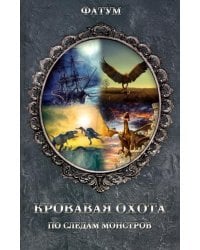 ФАТУМ

КРОВАВАЯ ОХОТА

ПО СЛЕДАМ МОНСТРОВ